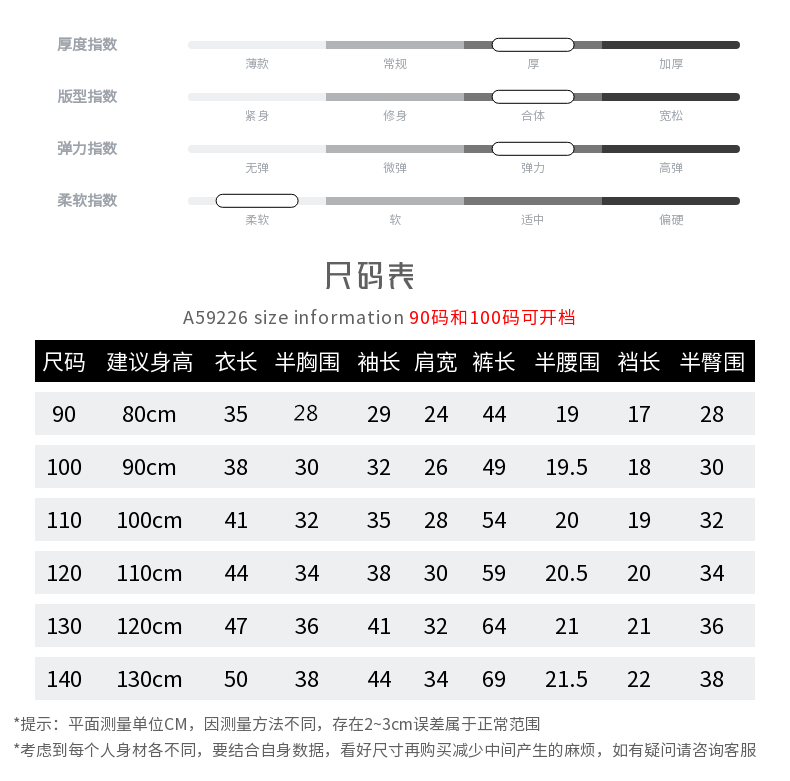 厚度指数
薄款 常规 厚 加厚

版型指数
紧身 修身 合体 宽松

弹力指数
无弹 微弹 弹力 高弹

柔软指数
柔软 软 适中 偏硬

尺码表

A59226 size information 90码和100码可开档

| 尺码 | 建议身高 | 衣长 | 半胸围 | 袖长 | 肩宽 | 裤长 | 半腰围 | 裆长 | 半臀围 |
|---|---|---|---|---|---|---|---|---|---|
| 90 | 80cm | 35 | 28 | 29 | 24 | 44 | 19 | 17 | 28 |
| 100 | 90cm | 38 | 30 | 32 | 26 | 49 | 19.5 | 18 | 30 |
| 110 | 100cm | 41 | 32 | 35 | 28 | 54 | 20 | 19 | 32 |
| 120 | 110cm | 44 | 34 | 38 | 30 | 59 | 20.5 | 20 | 34 |
| 130 | 120cm | 47 | 36 | 41 | 32 | 64 | 21 | 21 | 36 |
| 140 | 130cm | 50 | 38 | 44 | 34 | 69 | 21.5 | 22 | 38 |

*提示：平面测量单位CM，因测量方法不同，存在2~3cm误差属于正常范围
*考虑到每个人身材各不同，要结合自身数据，看好尺寸再购买减少中间产生的麻烦，如有疑问请咨询客服